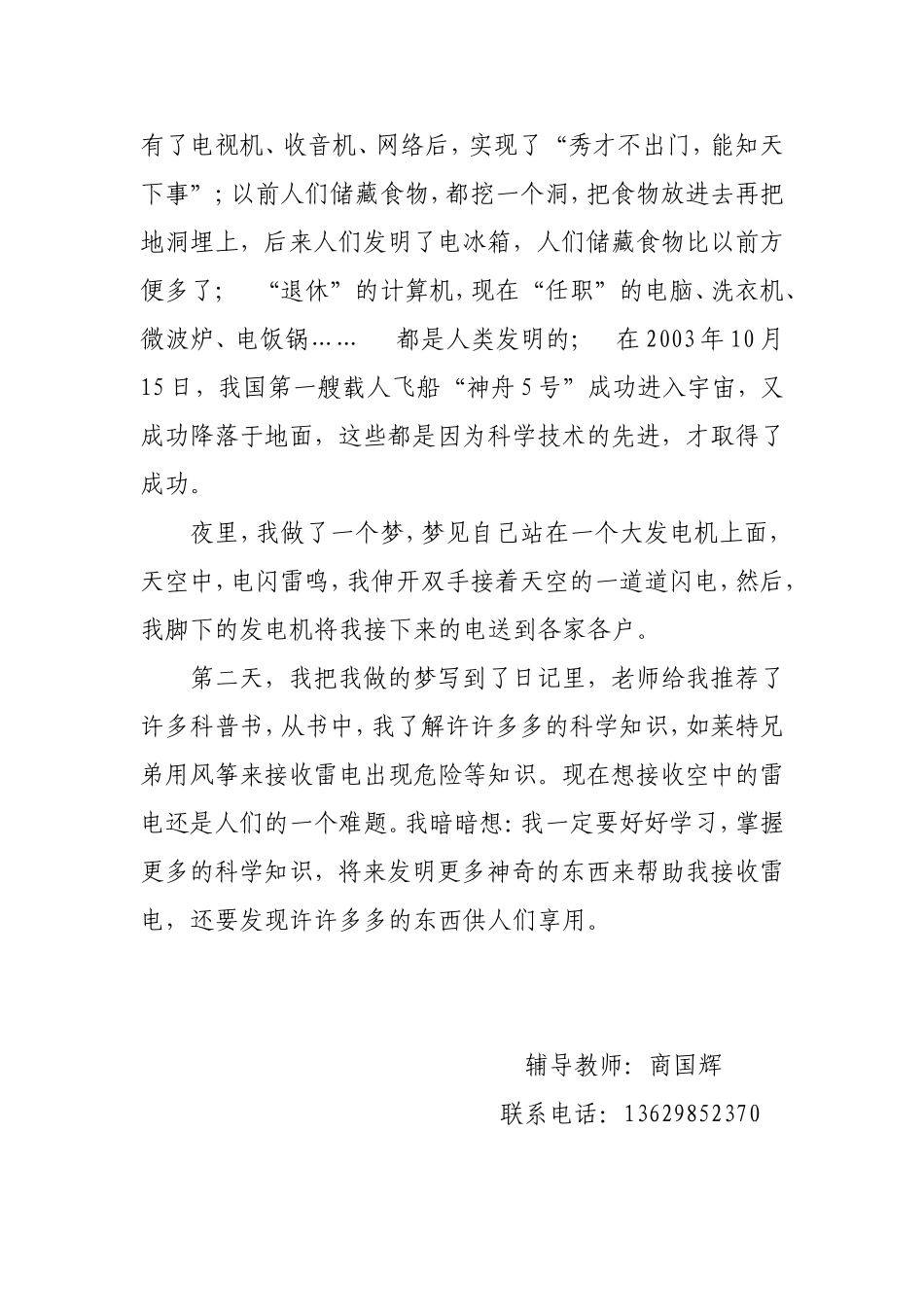 有了电视机、收音机、网络后，实现了“秀才不出门，能知天下事”；以前人们储藏食物，都挖一个洞，把食物放进去再把地洞埋上，后来人们发明了电冰箱，人们储藏食物比以前方便多了；“退休”的计算机，现在“任职”的电脑、洗衣机、微波炉、电饭锅……都是人类发明的；在2003年10月15日，我国第一艘载人飞船“神舟5号”成功进入宇宙，又成功降落于地面，这些都是因为科学技术的先进，才取得了成功。

夜里，我做了一个梦，梦见自己站在一个大发电机上面，天空中，电闪雷鸣，我伸开双手接着天空的一道道闪电，然后，我脚下的发电机将我接下来的电送到各家各户。

第二天，我把我做的梦写到了日记里，老师给我推荐了许多科普书，从书中，我了解许许多多的科学知识，如莱特兄弟用风筝来接收雷电出现危险等知识。现在想接收空中的雷电还是人们的一个难题。我暗暗想：我一定要好好学习，掌握更多的科学知识，将来发明更多神奇的东西来帮助我接收雷电，还要发现许许多多的东西供人们享用。

辅导教师：商国辉
联系电话：13629852370